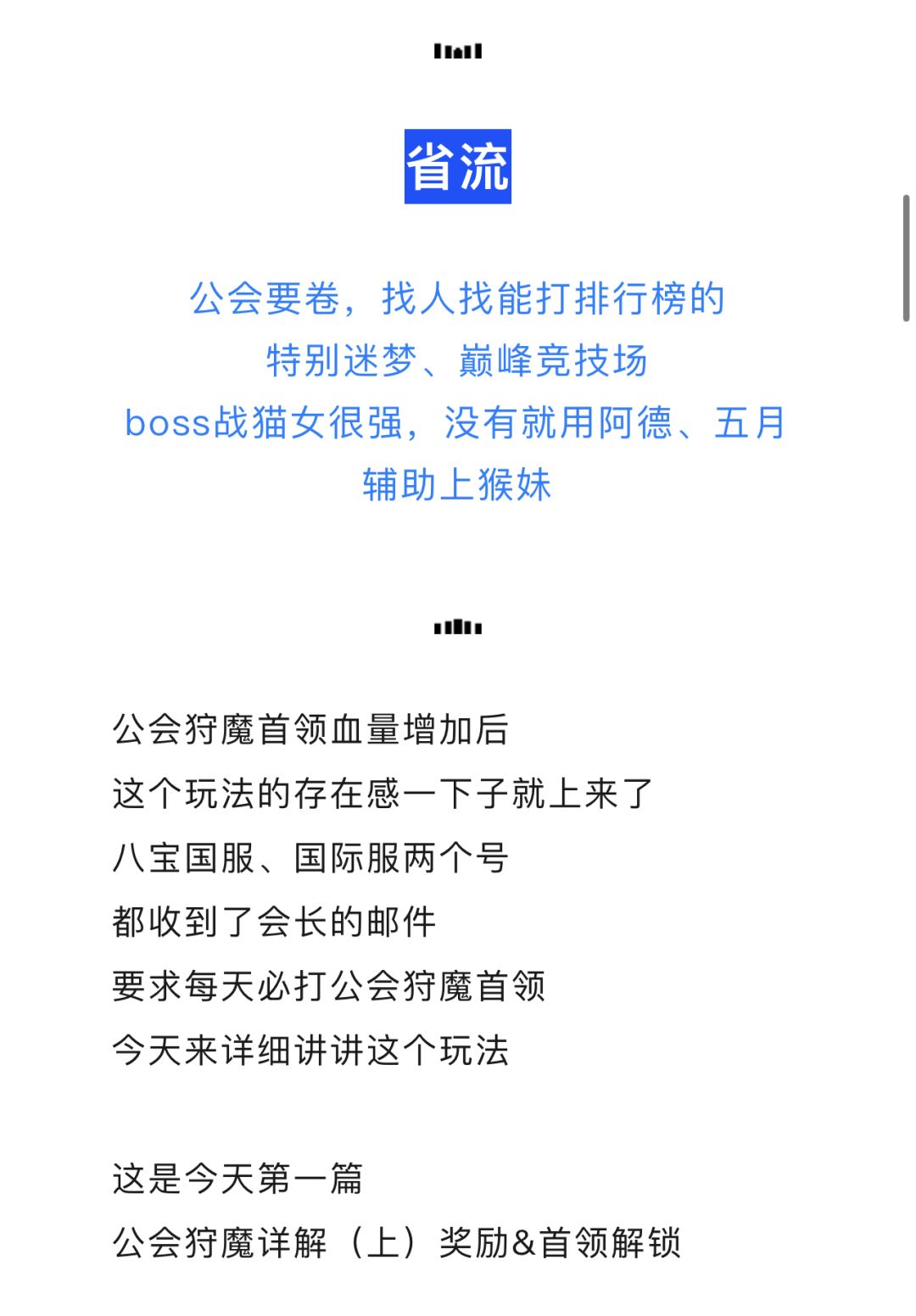 省流

公会要卷，找人找能打排行榜的
特别迷梦、巅峰竞技场
boss战猫女很强，没有就用阿德、五月
辅助上猴妹

公会狩魔首领血量增加后
这个玩法的存在感一下子就上来了
八宝国服、国际服两个号
都收到了会长的邮件
要求每天必打公会狩魔首领
今天来详细讲讲这个玩法

这是今天第一篇
公会狩魔详解（上）奖励&首领解锁